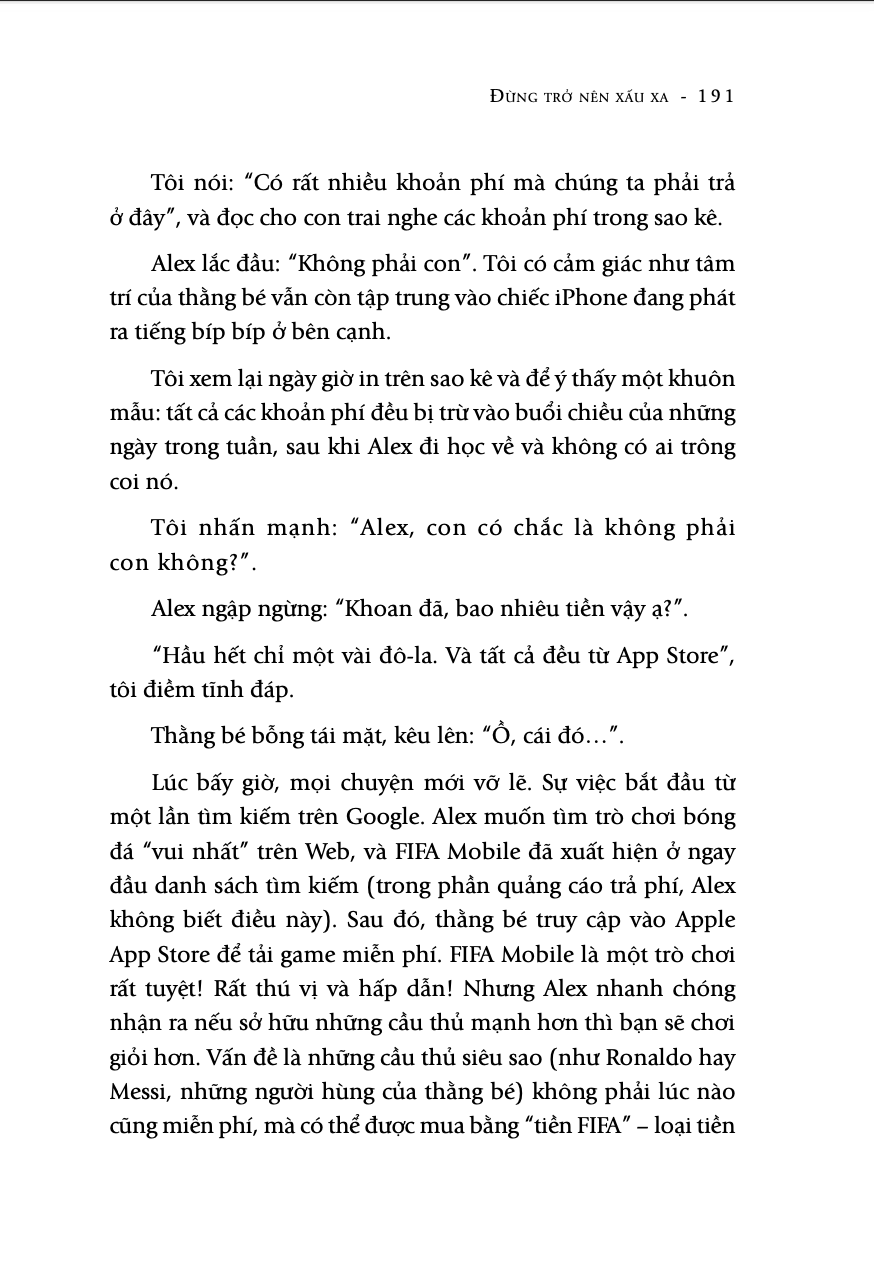 ĐỪNG TRỞ NÊN XẤU XA - 191

Tôi nói: “Có rất nhiều khoản phí mà chúng ta phải trả ở đây”, và đọc cho con trai nghe các khoản phí trong sao kê.

Alex lắc đầu: “Không phải con”. Tôi có cảm giác như tâm trí của thằng bé vẫn còn tập trung vào chiếc iPhone đang phát ra tiếng bíp bíp ở bên cạnh.

Tôi xem lại ngày giờ in trên sao kê và để ý thấy một khuôn mẫu: tất cả các khoản phí đều bị trừ vào buổi chiều của những ngày trong tuần, sau khi Alex đi học về và không có ai trông coi nó.

Tôi nhấn mạnh: “Alex, con có chắc là không phải con không?”.

Alex ngập ngừng: “Khoan đã, bao nhiêu tiền vậy ạ?”.

“Hầu hết chỉ một vài đô-la. Và tất cả đều từ App Store”, tôi điềm tĩnh đáp.

Thằng bé bỗng tái mặt, kêu lên: “Ồ, cái đó…”.

Lúc bấy giờ, mọi chuyện mới vỡ lẽ. Sự việc bắt đầu từ một lần tìm kiếm trên Google. Alex muốn tìm trò chơi bóng đá “vui nhất” trên Web, và FIFA Mobile đã xuất hiện ở ngay đầu danh sách tìm kiếm (trong phần quảng cáo trả phí, Alex không biết điều này). Sau đó, thằng bé truy cập vào Apple App Store để tải game miễn phí. FIFA Mobile là một trò chơi rất tuyệt! Rất thú vị và hấp dẫn! Nhưng Alex nhanh chóng nhận ra nếu sở hữu những cầu thủ mạnh hơn thì bạn sẽ chơi giỏi hơn. Vấn đề là những cầu thủ siêu sao (như Ronaldo hay Messi, những người hùng của thằng bé) không phải lúc nào cũng miễn phí, mà có thể được mua bằng “tiền FIFA” – loại tiền